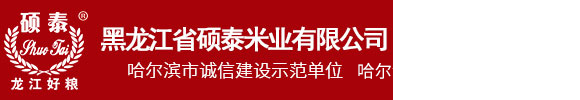 硕泰®
Shuo Tai
龙江好粮

黑龙江省硕泰米业有限公司

哈尔滨市诚信建设示范单位 哈尔